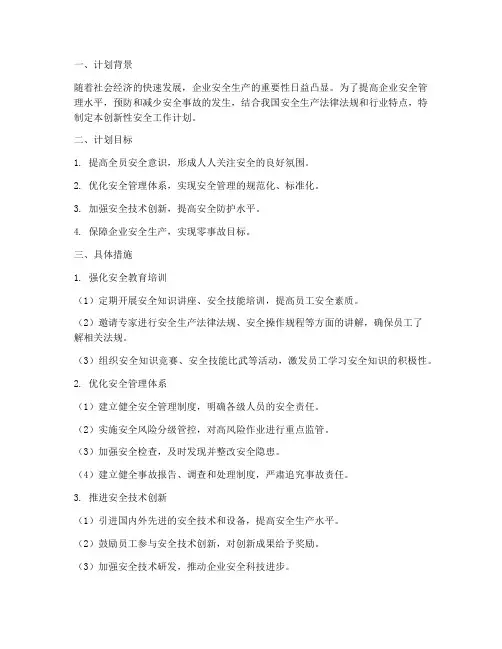 一、计划背景

随着社会经济的快速发展，企业安全生产的重要性日益凸显。为了提高企业安全管理水平，预防和减少安全事故的发生，结合我国安全生产法律法规和行业特点，特制定本创新性安全工作计划。

二、计划目标

1. 提高全员安全意识，形成人人关注安全的良好氛围。

2. 优化安全管理体系，实现安全管理的规范化、标准化。

3. 加强安全技术创新，提高安全防护水平。

4. 保障企业安全生产，实现零事故目标。

三、具体措施

1. 强化安全教育培训

（1）定期开展安全知识讲座、安全技能培训，提高员工安全素质。

（2）邀请专家进行安全生产法律法规、安全操作规程等方面的讲解，确保员工了解相关法规。

（3）组织安全知识竞赛、安全技能比武等活动，激发员工学习安全知识的积极性。

2. 优化安全管理体系

（1）建立健全安全管理制度，明确各级人员的安全责任。

（2）实施安全风险分级管控，对高风险作业进行重点监管。

（3）加强安全检查，及时发现并整改安全隐患。

（4）建立健全事故报告、调查和处理制度，严肃追究事故责任。

3. 推进安全技术创新

（1）引进国内外先进的安全技术和设备，提高安全生产水平。

（2）鼓励员工参与安全技术创新，对创新成果给予奖励。

（3）加强安全技术研发，推动企业安全科技进步。